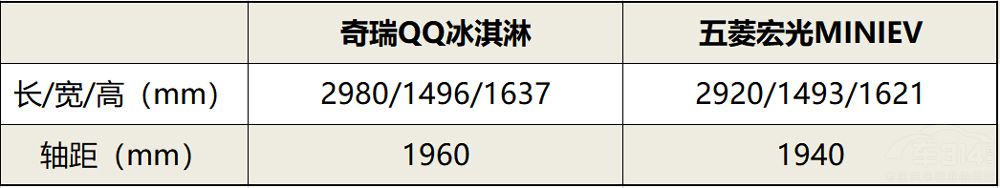 |  | 奇瑞QQ冰淇淋 | 五菱宏光MINIEV |
|---|---|---|
| 长/宽/高（mm） | 2980/1496/1637 | 2920/1493/1621 |
| 轴距（mm） | 1960 | 1940 |